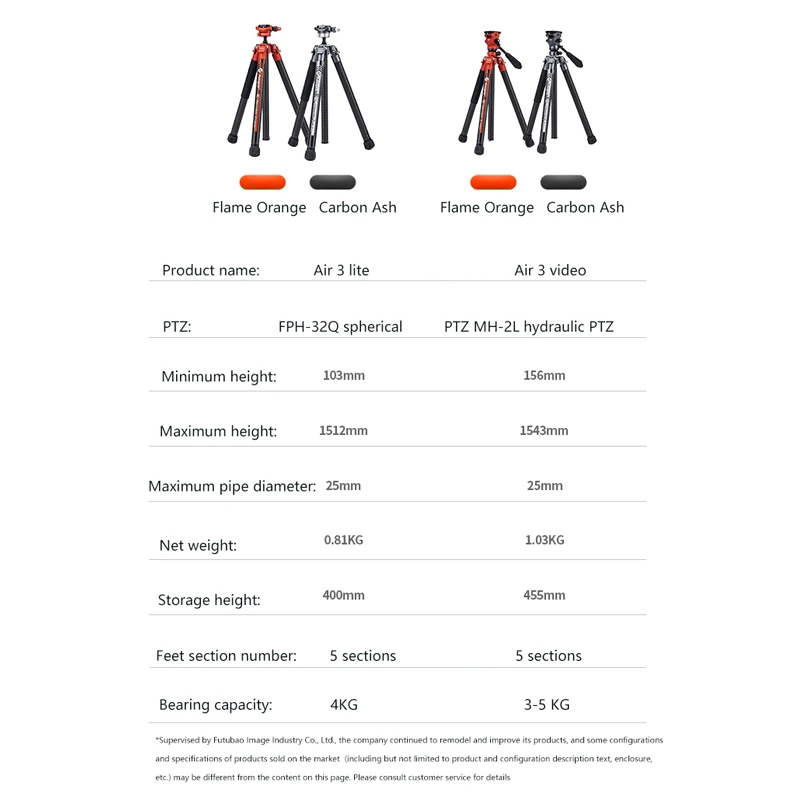 Flame Orange Carbon Ash Flame Orange Carbon Ash

| Product name: | Air 3 lite | Air 3 video |
|---|---|---|
| PTZ: | FPH-32Q spherical | PTZ MH-2L hydraulic PTZ |
| Minimum height: | 103mm | 156mm |
| Maximum height: | 1512mm | 1543mm |
| Maximum pipe diameter: | 25mm | 25mm |
| Net weight: | 0.81KG | 1.03KG |
| Storage height: | 400mm | 455mm |
| Feet section number: | 5 sections | 5 sections |
| Bearing capacity: | 4KG | 3-5 KG |

*Supervised by Futubao Image Industry Co., Ltd., the company continued to remodel and improve its products, and some configurations and specifications of products sold on the market (including but not limited to product and configuration description text, enclosure, etc.) may be different from the content on this page. Please consult customer service for details